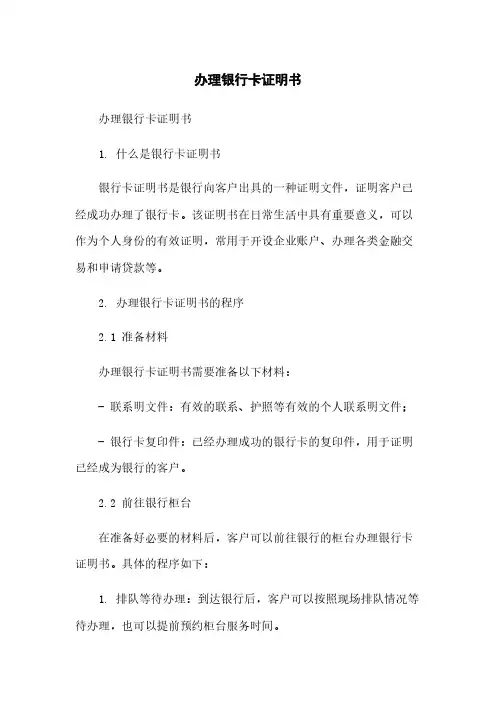 办理银行卡证明书

办理银行卡证明书

1. 什么是银行卡证明书

银行卡证明书是银行向客户出具的一种证明文件，证明客户已经成功办理了银行卡。该证明书在日常生活中具有重要意义，可以作为个人身份的有效证明，常用于开设企业账户、办理各类金融交易和申请贷款等。

2. 办理银行卡证明书的程序

2.1 准备材料

办理银行卡证明书需要准备以下材料：

- 联系明文件：有效的联系、护照等有效的个人联系明文件；

- 银行卡复印件：已经办理成功的银行卡的复印件，用于证明已经成为银行的客户。

2.2 前往银行柜台

在准备好必要的材料后，客户可以前往银行的柜台办理银行卡证明书。具体的程序如下：

1. 排队等待办理：到达银行后，客户可以按照现场排队情况等待办理，也可以提前预约柜台服务时间。